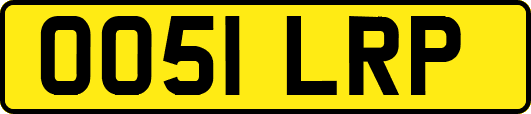 OO51 LRP